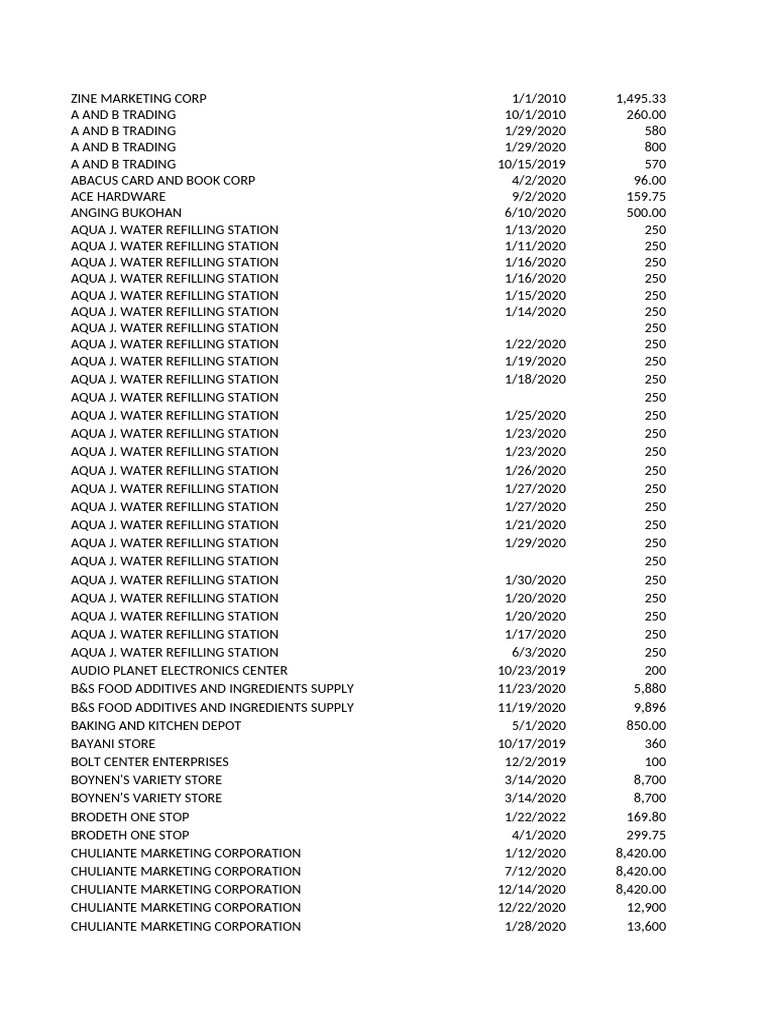 | | | |
|---|---|---|
| ZINE MARKETING CORP | 1/1/2010 | 1,495.33 |
| A AND B TRADING | 10/1/2010 | 260.00 |
| A AND B TRADING | 1/29/2020 | 580 |
| A AND B TRADING | 1/29/2020 | 800 |
| A AND B TRADING | 10/15/2019 | 570 |
| ABACUS CARD AND BOOK CORP | 4/2/2020 | 96.00 |
| ACE HARDWARE | 9/2/2020 | 159.75 |
| ANGING BUKOHAN | 6/10/2020 | 500.00 |
| AQUA J. WATER REFILLING STATION | 1/13/2020 | 250 |
| AQUA J. WATER REFILLING STATION | 1/11/2020 | 250 |
| AQUA J. WATER REFILLING STATION | 1/16/2020 | 250 |
| AQUA J. WATER REFILLING STATION | 1/16/2020 | 250 |
| AQUA J. WATER REFILLING STATION | 1/15/2020 | 250 |
| AQUA J. WATER REFILLING STATION | 1/14/2020 | 250 |
| AQUA J. WATER REFILLING STATION | | 250 |
| AQUA J. WATER REFILLING STATION | 1/22/2020 | 250 |
| AQUA J. WATER REFILLING STATION | 1/19/2020 | 250 |
| AQUA J. WATER REFILLING STATION | 1/18/2020 | 250 |
| AQUA J. WATER REFILLING STATION | | 250 |
| AQUA J. WATER REFILLING STATION | 1/25/2020 | 250 |
| AQUA J. WATER REFILLING STATION | 1/23/2020 | 250 |
| AQUA J. WATER REFILLING STATION | 1/23/2020 | 250 |
| AQUA J. WATER REFILLING STATION | 1/26/2020 | 250 |
| AQUA J. WATER REFILLING STATION | 1/27/2020 | 250 |
| AQUA J. WATER REFILLING STATION | 1/27/2020 | 250 |
| AQUA J. WATER REFILLING STATION | 1/21/2020 | 250 |
| AQUA J. WATER REFILLING STATION | 1/29/2020 | 250 |
| AQUA J. WATER REFILLING STATION | | 250 |
| AQUA J. WATER REFILLING STATION | 1/30/2020 | 250 |
| AQUA J. WATER REFILLING STATION | 1/20/2020 | 250 |
| AQUA J. WATER REFILLING STATION | 1/20/2020 | 250 |
| AQUA J. WATER REFILLING STATION | 1/17/2020 | 250 |
| AQUA J. WATER REFILLING STATION | 6/3/2020 | 250 |
| AUDIO PLANET ELECTRONICS CENTER | 10/23/2019 | 200 |
| B&S FOOD ADDITIVES AND INGREDIENTS SUPPLY | 11/23/2020 | 5,880 |
| B&S FOOD ADDITIVES AND INGREDIENTS SUPPLY | 11/19/2020 | 9,896 |
| BAKING AND KITCHEN DEPOT | 5/1/2020 | 850.00 |
| BAYANI STORE | 10/17/2019 | 360 |
| BOLT CENTER ENTERPRISES | 12/2/2019 | 100 |
| BOYNEN'S VARIETY STORE | 3/14/2020 | 8,700 |
| BOYNEN'S VARIETY STORE | 3/14/2020 | 8,700 |
| BRODETH ONE STOP | 1/22/2022 | 169.80 |
| BRODETH ONE STOP | 4/1/2020 | 299.75 |
| CHULIANTE MARKETING CORPORATION | 1/12/2020 | 8,420.00 |
| CHULIANTE MARKETING CORPORATION | 7/12/2020 | 8,420.00 |
| CHULIANTE MARKETING CORPORATION | 12/14/2020 | 8,420.00 |
| CHULIANTE MARKETING CORPORATION | 12/22/2020 | 12,900 |
| CHULIANTE MARKETING CORPORATION | 1/28/2020 | 13,600 |